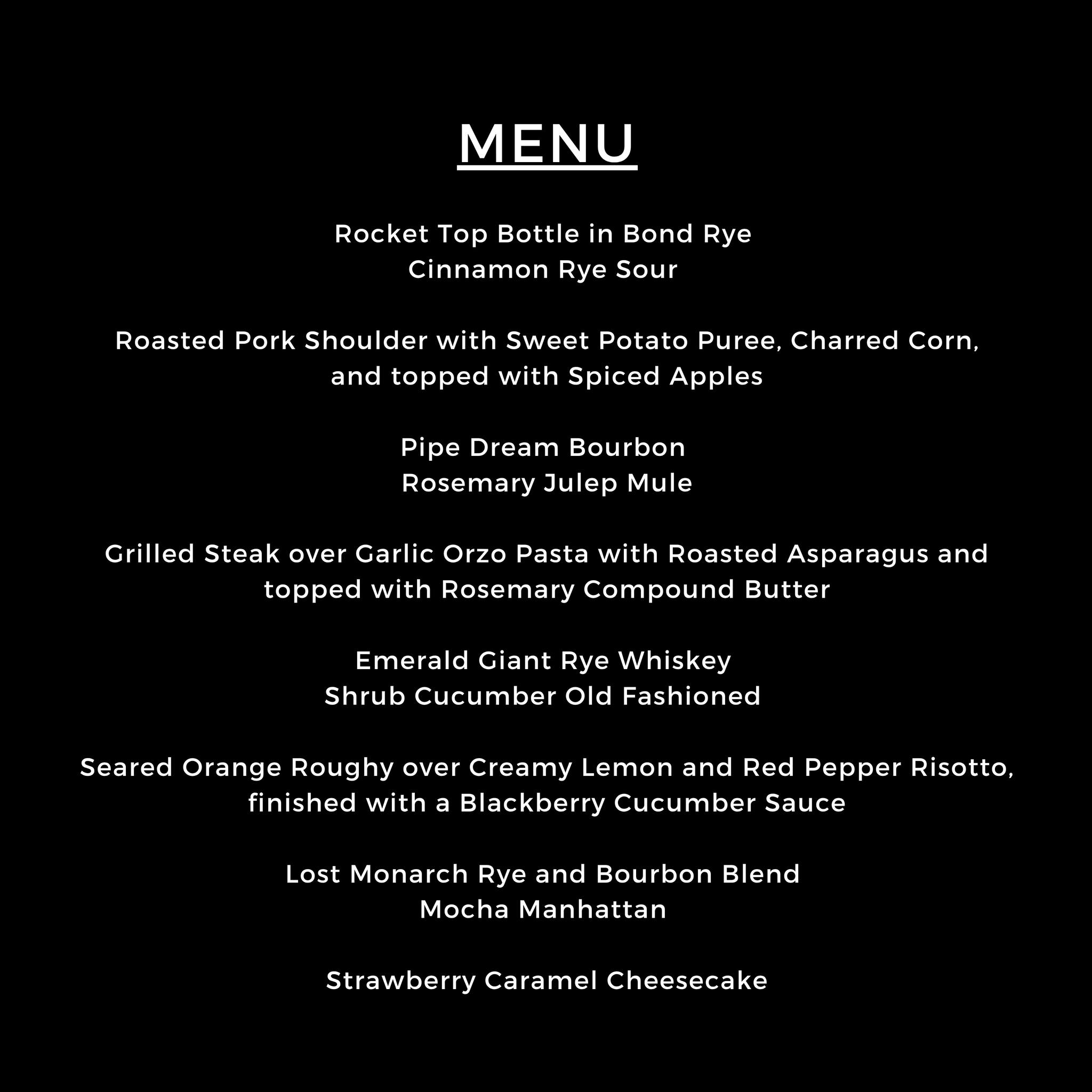 MENU

Rocket Top Bottle in Bond Rye
Cinnamon Rye Sour

Roasted Pork Shoulder with Sweet Potato Puree, Charred Corn, and topped with Spiced Apples

Pipe Dream Bourbon
Rosemary Julep Mule

Grilled Steak over Garlic Orzo Pasta with Roasted Asparagus and topped with Rosemary Compound Butter

Emerald Giant Rye Whiskey
Shrub Cucumber Old Fashioned

Seared Orange Roughy over Creamy Lemon and Red Pepper Risotto, finished with a Blackberry Cucumber Sauce

Lost Monarch Rye and Bourbon Blend
Mocha Manhattan

Strawberry Caramel Cheesecake